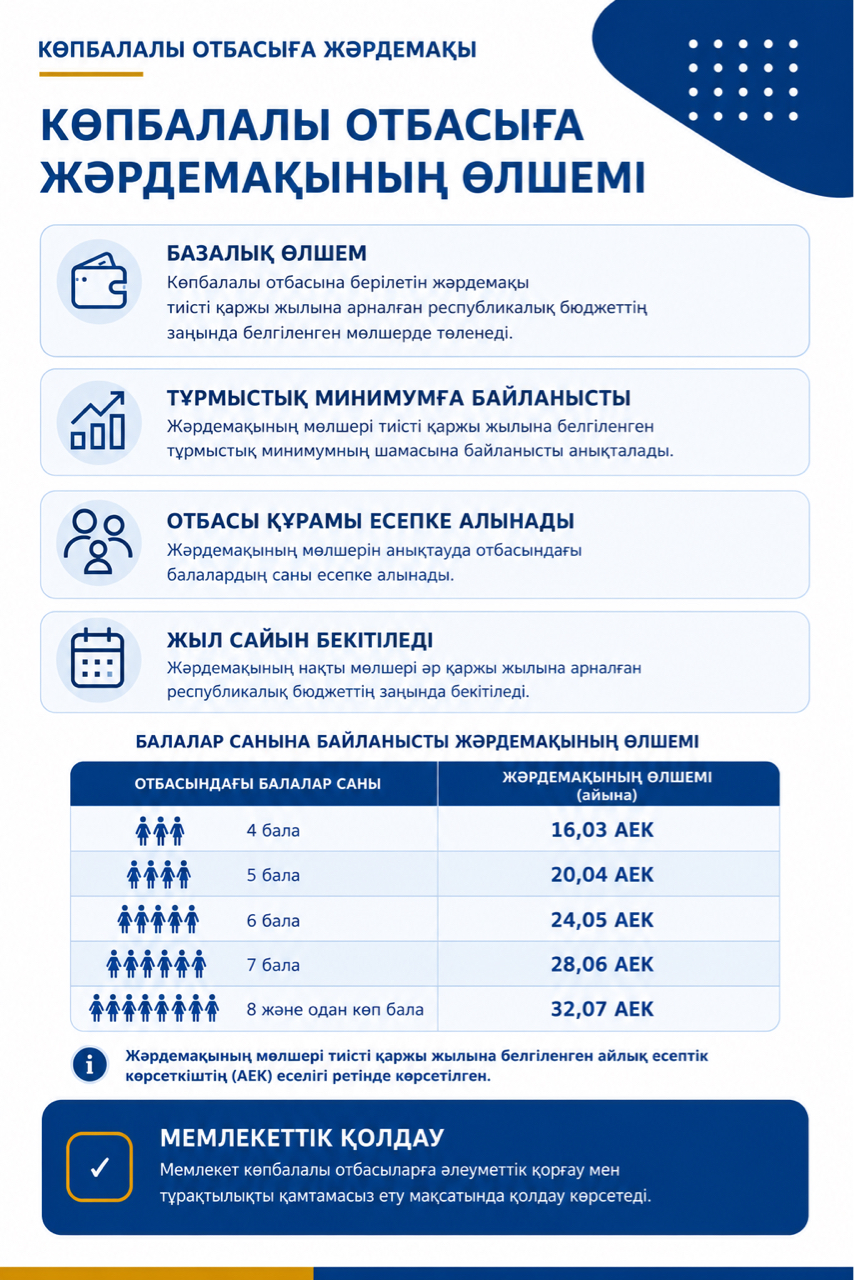 КӨПБАЛАЛЫ ОТБАСЫҒА ЖӘРДЕМАҚЫ

КӨПБАЛАЛЫ ОТБАСЫҒА ЖӘРДЕМАҚЫНЫҢ ӨЛШЕМІ

БАЗАЛЫҚ ӨЛШЕМ
Көпбалалы отбасына берілетін жәрдемақы тиісті қаржы жылына арналған республикалық бюджеттің заңында белгіленген мөлшерде төленеді.

ТҰРМЫСТЫҚ МИНИМУМҒА БАЙЛАНЫСТЫ
Жәрдемақының мөлшері тиісті қаржы жылына белгіленген тұрмыстық минимумның шамасына байланысты анықталады.

ОТБАСЫ ҚҰРАМЫ ЕСЕПКЕ АЛЫНАДЫ
Жәрдемақының мөлшерін анықтауда отбасындағы балалардың саны есепке алынады.

ЖЫЛ САЙЫН БЕКІТІЛЕДІ
Жәрдемақының нақты мөлшері әр қаржы жылына арналған республикалық бюджеттің заңында бекітіледі.

БАЛАЛАР САНЫНА БАЙЛАНЫСТЫ ЖӘРДЕМАҚЫНЫҢ ӨЛШЕМІ

| ОТБАСЫНДАҒЫ БАЛАЛАР САНЫ | ЖӘРДЕМАҚЫНЫҢ ӨЛШЕМІ (айына) |
|---|---|
| 4 бала | 16,03 АЕК |
| 5 бала | 20,04 АЕК |
| 6 бала | 24,05 АЕК |
| 7 бала | 28,06 АЕК |
| 8 және одан көп бала | 32,07 АЕК |

Жәрдемақының мөлшері тиісті қаржы жылына белгіленген айлық есептік көрсеткіштің (АЕК) еселігі ретінде көрсетілген.

МЕМЛЕКЕТТІК ҚОЛДАУ
Мемлекет көпбалалы отбасыларға әлеуметтік қорғау мен тұрақтылықты қамтамасыз ету мақсатында қолдау көрсетеді.